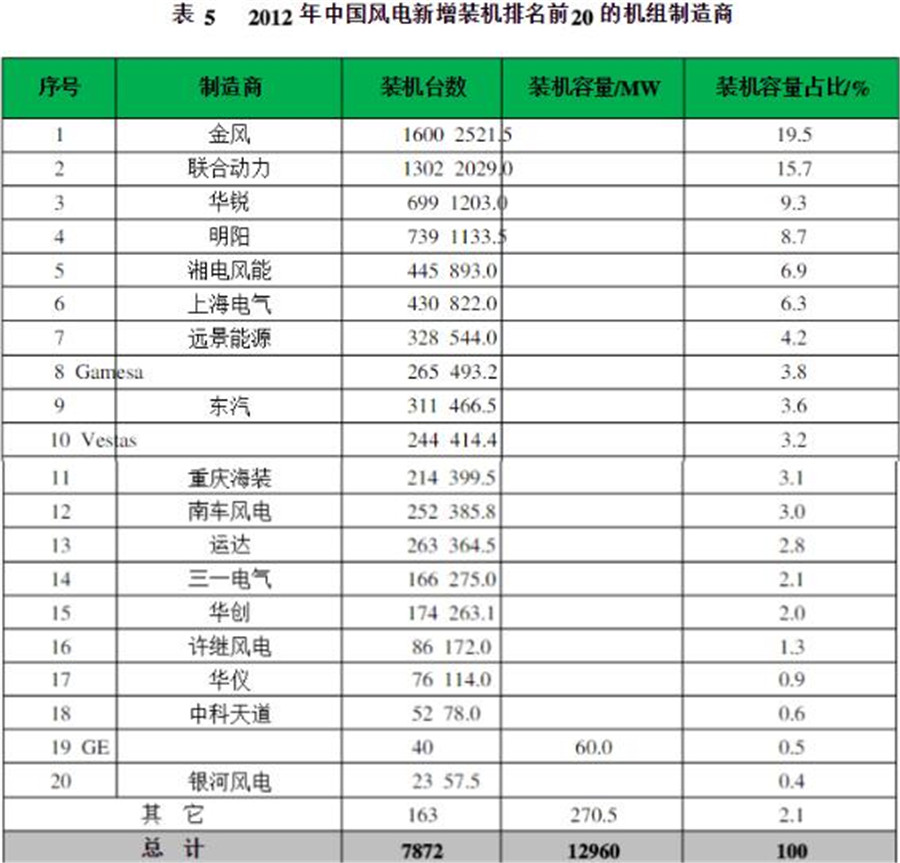 表 5　2012 年中国风电新增装机排名前20 的机组制造商

| 序号 | 制造商 | 装机台数 | 装机容量/MW | 装机容量占比/% |
|---|---|---|---|---|
| 1 | 金风 | 1600 2521.5 | | 19.5 |
| 2 | 联合动力 | 1302 2029.0 | | 15.7 |
| 3 | 华锐 | 699 1203.0 | | 9.3 |
| 4 | 明阳 | 739 1133.5 | | 8.7 |
| 5 | 湘电风能 | 445 893.0 | | 6.9 |
| 6 | 上海电气 | 430 822.0 | | 6.3 |
| 7 | 远景能源 | 328 544.0 | | 4.2 |
| 8 Gamesa | | 265 493.2 | | 3.8 |
| 9 | 东汽 | 311 466.5 | | 3.6 |
| 10 Vestas | | 244 414.4 | | 3.2 |
| 11 | 重庆海装 | 214 399.5 | | 3.1 |
| 12 | 南车风电 | 252 385.8 | | 3.0 |
| 13 | 运达 | 263 364.5 | | 2.8 |
| 14 | 三一电气 | 166 275.0 | | 2.1 |
| 15 | 华创 | 174 263.1 | | 2.0 |
| 16 | 许继风电 | 86 172.0 | | 1.3 |
| 17 | 华仪 | 76 114.0 | | 0.9 |
| 18 | 中科天道 | 52 78.0 | | 0.6 |
| 19 GE | | 40 | 60.0 | 0.5 |
| 20 | 银河风电 | 23 57.5 | | 0.4 |
| 其 它 | | 163 | 270.5 | 2.1 |
| 总 计 | | 7872 | 12960 | 100 |